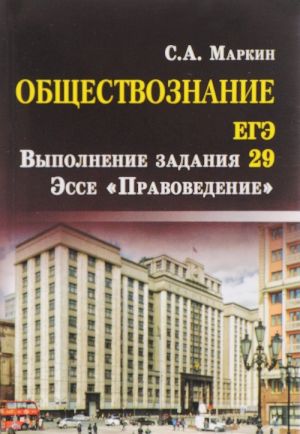 С.А. Маркин

ОБЩЕСТВОЗНАНИЕ

ЕГЭ

Выполнение задания 29

Эссе «Правоведение»